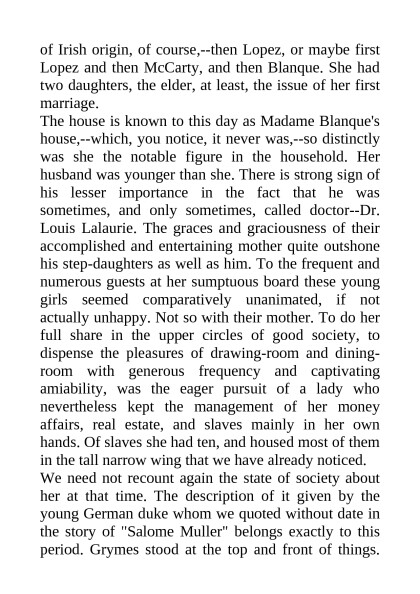 of Irish origin, of course,--then Lopez, or maybe first Lopez and then McCarty, and then Blanque. She had two daughters, the elder, at least, the issue of her first marriage.

The house is known to this day as Madame Blanque's house,--which, you notice, it never was,--so distinctly was she the notable figure in the household. Her husband was younger than she. There is strong sign of his lesser importance in the fact that he was sometimes, and only sometimes, called doctor--Dr. Louis Lalaurie. The graces and graciousness of their accomplished and entertaining mother quite outshone his step-daughters as well as him. To the frequent and numerous guests at her sumptuous board these young girls seemed comparatively unanimated, if not actually unhappy. Not so with their mother. To do her full share in the upper circles of good society, to dispense the pleasures of drawing-room and dining-room with generous frequency and captivating amiability, was the eager pursuit of a lady who nevertheless kept the management of her money affairs, real estate, and slaves mainly in her own hands. Of slaves she had ten, and housed most of them in the tall narrow wing that we have already noticed.

We need not recount again the state of society about her at that time. The description of it given by the young German duke whom we quoted without date in the story of "Salome Muller" belongs exactly to this period. Grymes stood at the top and front of things.